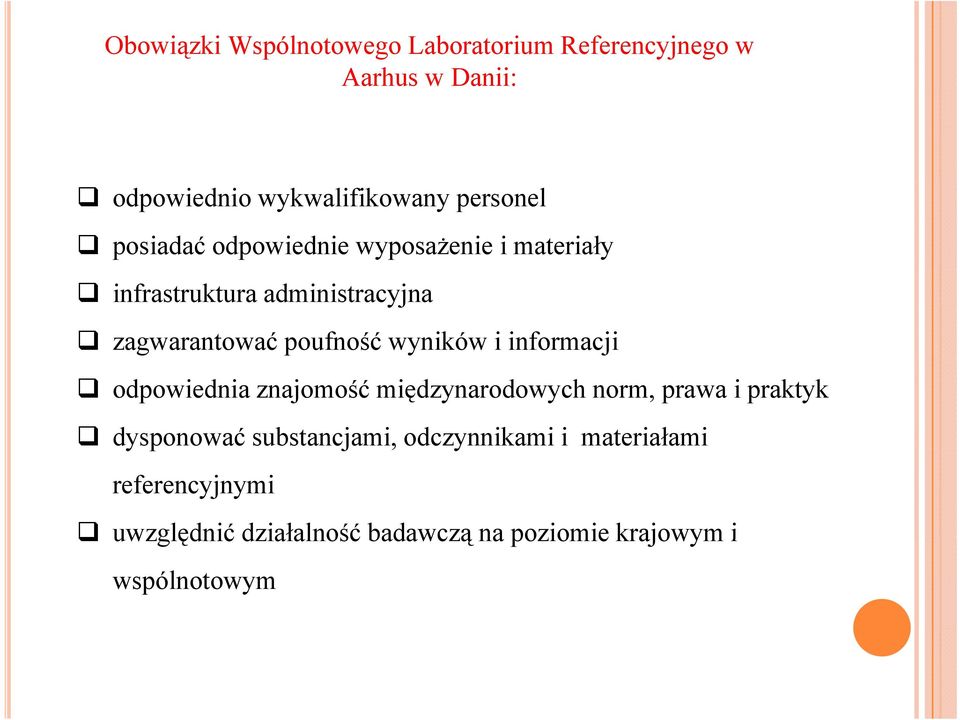 Obowiązki Wspólnotowego Laboratorium Referencyjnego w Aarhus w Danii:

❑ odpowiednio wykwalifikowany personel

❑ posiadać odpowiednie wyposażenie i materiały

❑ infrastruktura administracyjna

❑ zagwarantować poufność wyników i informacji

❑ odpowiednia znajomość międzynarodowych norm, prawa i praktyk

❑ dysponować substancjami, odczynnikami i materiałami referencyjnymi

❑ uwzględnić działalność badawczą na poziomie krajowym i wspólnotowym